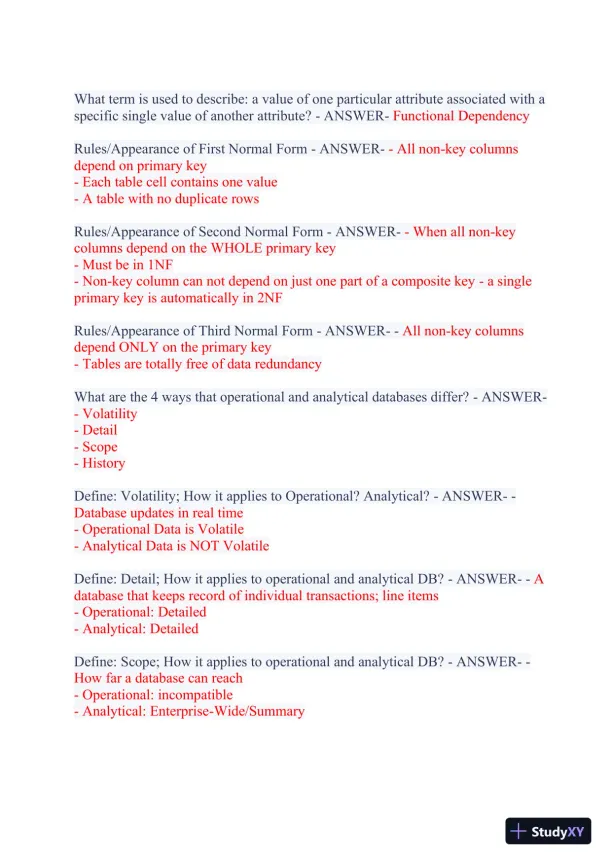 What term is used to describe: a value of one particular attribute associated with a specific single value of another attribute? - ANSWER- Functional Dependency

Rules/Appearance of First Normal Form - ANSWER- - All non-key columns depend on primary key
- Each table cell contains one value
- A table with no duplicate rows

Rules/Appearance of Second Normal Form - ANSWER- - When all non-key columns depend on the WHOLE primary key
- Must be in 1NF
- Non-key column can not depend on just one part of a composite key - a single primary key is automatically in 2NF

Rules/Appearance of Third Normal Form - ANSWER- - All non-key columns depend ONLY on the primary key
- Tables are totally free of data redundancy

What are the 4 ways that operational and analytical databases differ? - ANSWER-
- Volatility
- Detail
- Scope
- History

Define: Volatility; How it applies to Operational? Analytical? - ANSWER- - Database updates in real time
- Operational Data is Volatile
- Analytical Data is NOT Volatile

Define: Detail; How it applies to operational and analytical DB? - ANSWER- - A database that keeps record of individual transactions; line items
- Operational: Detailed
- Analytical: Detailed

Define: Scope; How it applies to operational and analytical DB? - ANSWER- - How far a database can reach
- Operational: incompatible
- Analytical: Enterprise-Wide/Summary

StudyXY